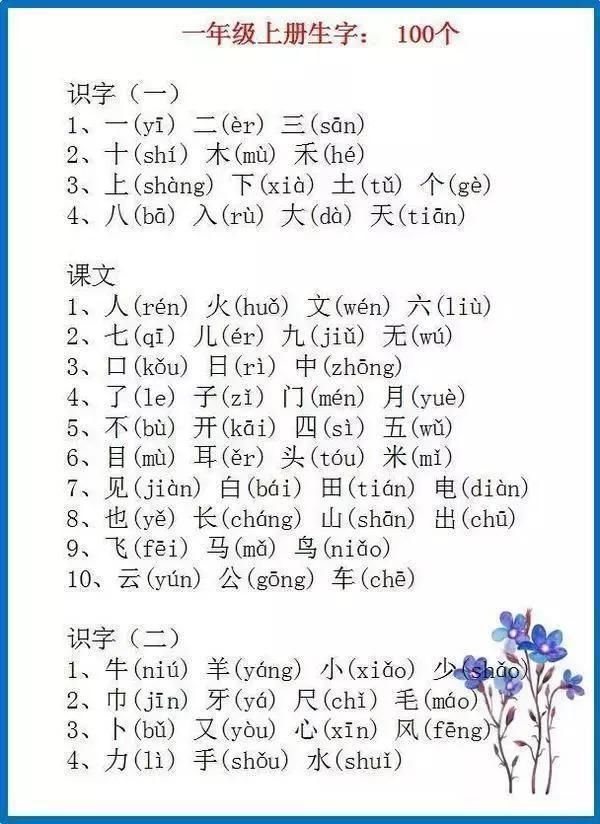 一年级上册生字： 100个

识字（一）
1、一(yī) 二(èr) 三(sān)
2、十(shí) 木(mù) 禾(hé)
3、上(shàng) 下(xià) 土(tǔ) 个(gè)
4、八(bā) 入(rù) 大(dà) 天(tiān)

课文
1、人(rén) 火(huǒ) 文(wén) 六(liù)
2、七(qī) 儿(ér) 九(jiǔ) 无(wú)
3、口(kǒu) 日(rì) 中(zhōng)
4、了(le) 子(zǐ) 门(mén) 月(yuè)
5、不(bù) 开(kāi) 四(sì) 五(wǔ)
6、目(mù) 耳(ěr) 头(tóu) 米(mǐ)
7、见(jiàn) 白(bái) 田(tián) 电(diàn)
8、也(yě) 长(cháng) 山(shān) 出(chū)
9、飞(fēi) 马(mǎ) 鸟(niǎo)
10、云(yún) 公(gōng) 车(chē)

识字（二）
1、牛(niú) 羊(yáng) 小(xiǎo) 少(shǎo)
2、巾(jīn) 牙(yá) 尺(chǐ) 毛(máo)
3、卜(bǔ) 又(yòu) 心(xīn) 风(fēng)
4、力(lì) 手(shǒu) 水(shuǐ)